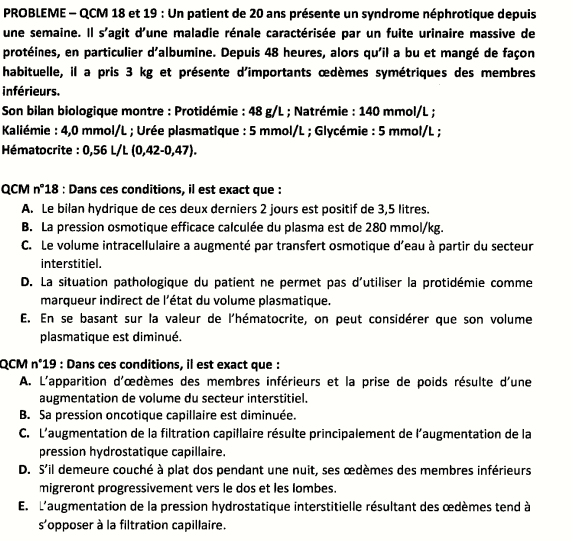 PROBLEME – QCM 18 et 19 : Un patient de 20 ans présente un syndrome néphrotique depuis une semaine. Il s'agit d'une maladie rénale caractérisée par un fuite urinaire massive de protéines, en particulier d'albumine. Depuis 48 heures, alors qu'il a bu et mangé de façon habituelle, il a pris 3 kg et présente d'importants œdèmes symétriques des membres inférieurs.
Son bilan biologique montre : Protidémie : 48 g/L ; Natrémie : 140 mmol/L ; Kaliémie : 4,0 mmol/L ; Urée plasmatique : 5 mmol/L ; Glycémie : 5 mmol/L ; Hématocrite : 0,56 L/L (0,42-0,47).

QCM n°18 : Dans ces conditions, il est exact que :
A. Le bilan hydrique de ces deux derniers 2 jours est positif de 3,5 litres.
B. La pression osmotique efficace calculée du plasma est de 280 mmol/kg.
C. Le volume intracellulaire a augmenté par transfert osmotique d'eau à partir du secteur interstitiel.
D. La situation pathologique du patient ne permet pas d'utiliser la protidémie comme marqueur indirect de l'état du volume plasmatique.
E. En se basant sur la valeur de l'hématocrite, on peut considérer que son volume plasmatique est diminué.

QCM n°19 : Dans ces conditions, il est exact que :
A. L'apparition d'œdèmes des membres inférieurs et la prise de poids résulte d'une augmentation de volume du secteur interstitiel.
B. Sa pression oncotique capillaire est diminuée.
C. L'augmentation de la filtration capillaire résulte principalement de l'augmentation de la pression hydrostatique capillaire.
D. S'il demeure couché à plat dos pendant une nuit, ses œdèmes des membres inférieurs migreront progressivement vers le dos et les lombes.
E. L'augmentation de la pression hydrostatique interstitielle résultant des œdèmes tend à s'opposer à la filtration capillaire.